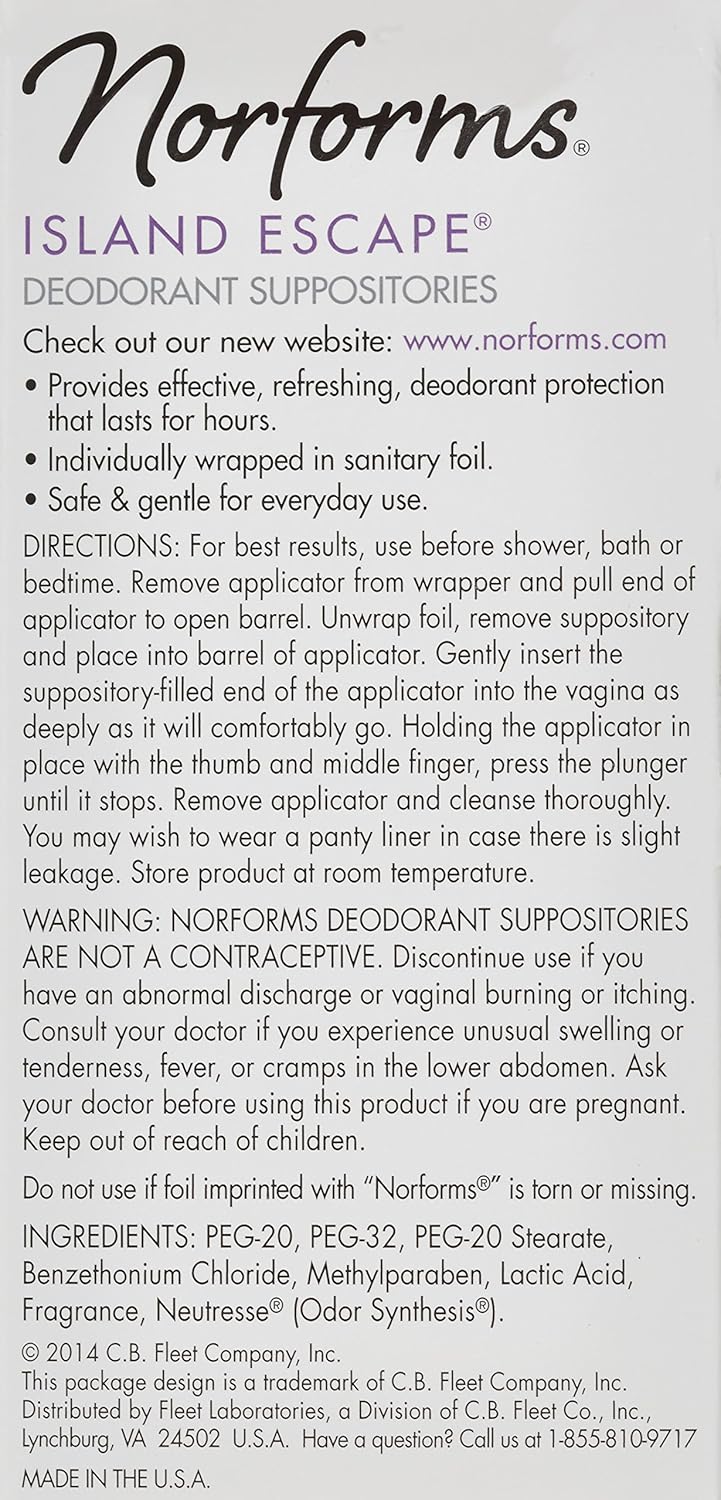 Norforms®

ISLAND ESCAPE®
DEODORANT SUPPOSITORIES

Check out our new website: www.norforms.com

• Provides effective, refreshing, deodorant protection that lasts for hours.
• Individually wrapped in sanitary foil.
• Safe & gentle for everyday use.

DIRECTIONS: For best results, use before shower, bath or bedtime. Remove applicator from wrapper and pull end of applicator to open barrel. Unwrap foil, remove suppository and place into barrel of applicator. Gently insert the suppository-filled end of the applicator into the vagina as deeply as it will comfortably go. Holding the applicator in place with the thumb and middle finger, press the plunger until it stops. Remove applicator and cleanse thoroughly. You may wish to wear a panty liner in case there is slight leakage. Store product at room temperature.

WARNING: NORFORMS DEODORANT SUPPOSITORIES ARE NOT A CONTRACEPTIVE. Discontinue use if you have an abnormal discharge or vaginal burning or itching. Consult your doctor if you experience unusual swelling or tenderness, fever, or cramps in the lower abdomen. Ask your doctor before using this product if you are pregnant. Keep out of reach of children.

Do not use if foil imprinted with "Norforms®" is torn or missing.

INGREDIENTS: PEG-20, PEG-32, PEG-20 Stearate, Benzethonium Chloride, Methylparaben, Lactic Acid, Fragrance, Neutresse® (Odor Synthesis®).

© 2014 C.B. Fleet Company, Inc.
This package design is a trademark of C.B. Fleet Company, Inc.
Distributed by Fleet Laboratories, a Division of C.B. Fleet Co., Inc., Lynchburg, VA 24502 U.S.A. Have a question? Call us at 1-855-810-9717

MADE IN THE U.S.A.